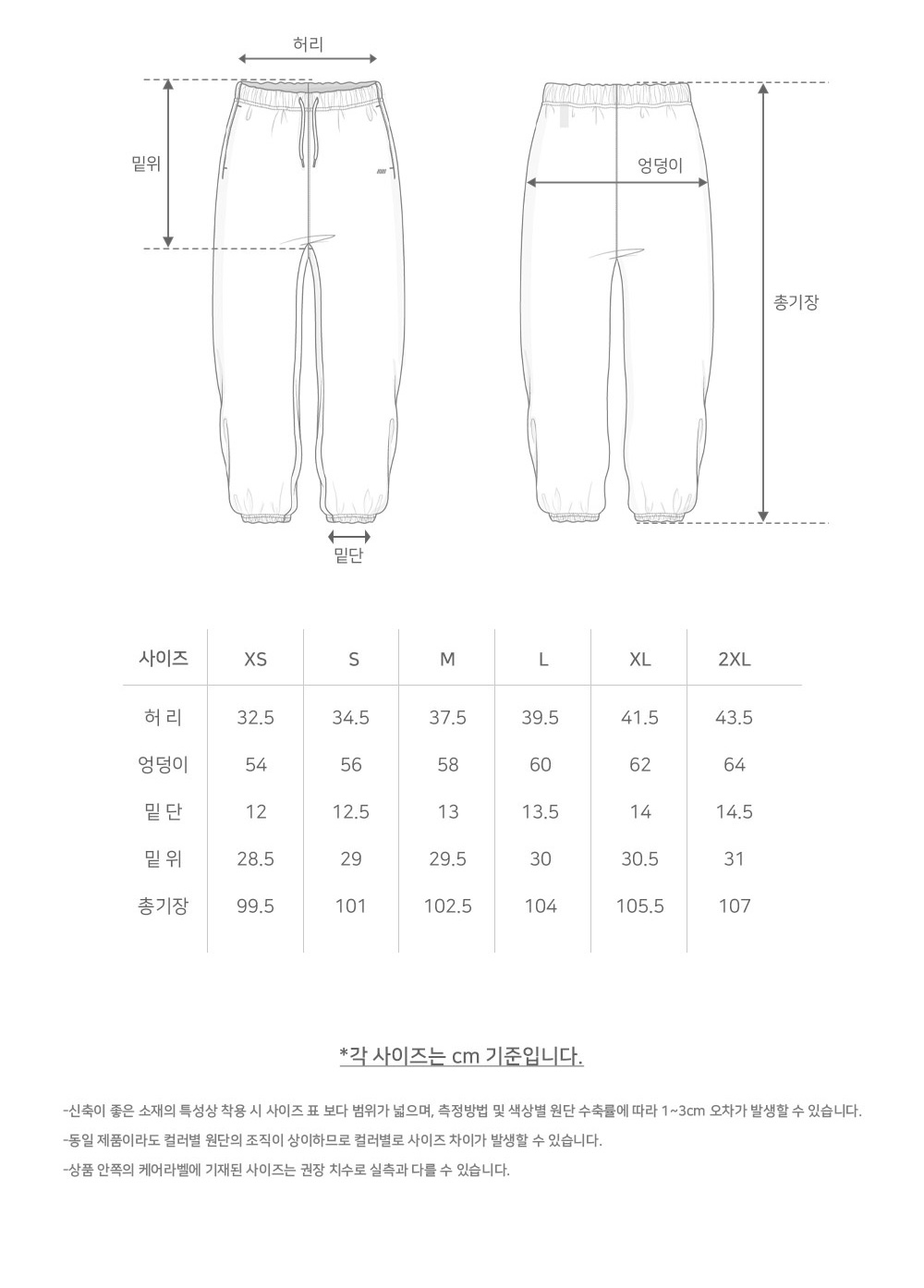 허리

밑위

엉덩이

총기장

밑단

| 사이즈 | XS | S | M | L | XL | 2XL |
|---|---|---|---|---|---|---|
| 허 리 | 32.5 | 34.5 | 37.5 | 39.5 | 41.5 | 43.5 |
| 엉덩이 | 54 | 56 | 58 | 60 | 62 | 64 |
| 밑 단 | 12 | 12.5 | 13 | 13.5 | 14 | 14.5 |
| 밑 위 | 28.5 | 29 | 29.5 | 30 | 30.5 | 31 |
| 총기장 | 99.5 | 101 | 102.5 | 104 | 105.5 | 107 |

*각 사이즈는 cm 기준입니다.

-신축이 좋은 소재의 특성상 착용 시 사이즈 표 보다 범위가 넓으며, 측정방법 및 색상별 원단 수축률에 따라 1~3cm 오차가 발생할 수 있습니다.

-동일 제품이라도 컬러별 원단의 조직이 상이하므로 컬러별로 사이즈 차이가 발생할 수 있습니다.

-상품 안쪽의 케어라벨에 기재된 사이즈는 권장 치수로 실측과 다를 수 있습니다.